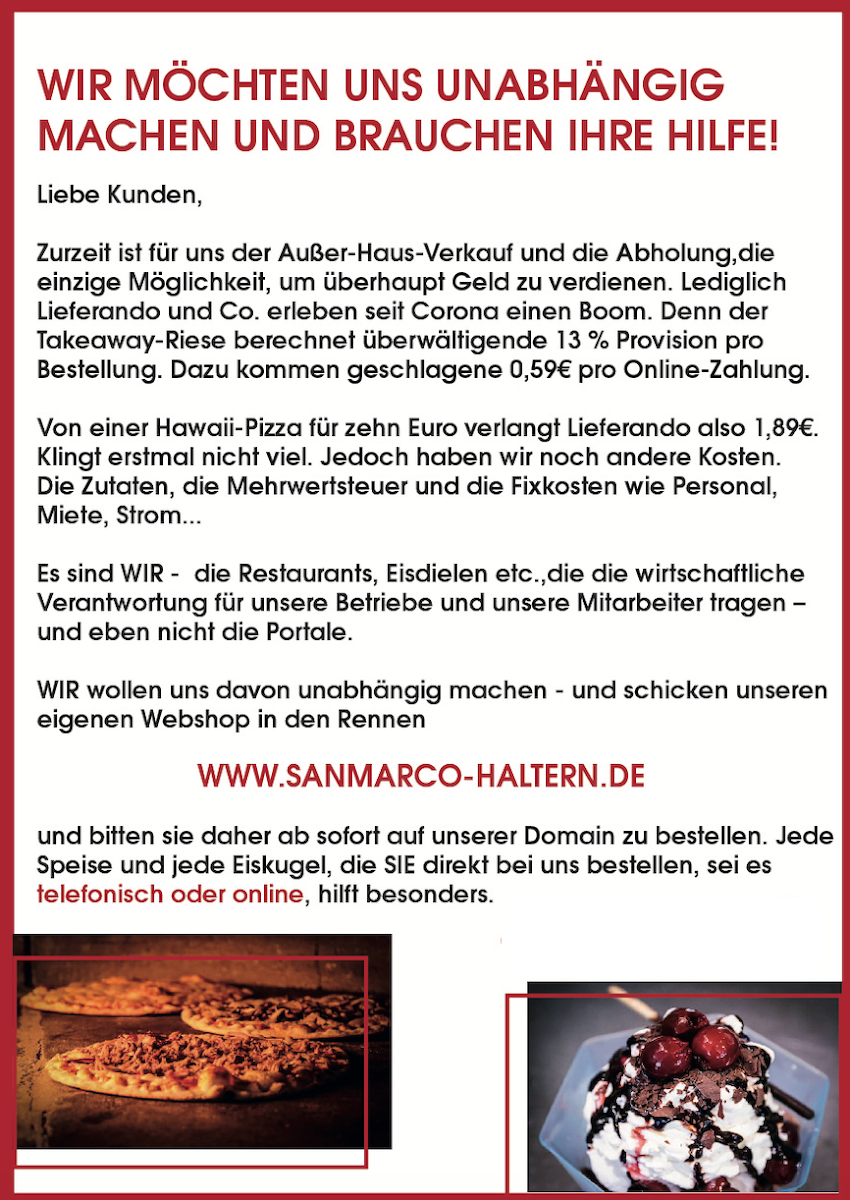 WIR MÖCHTEN UNS UNABHÄNGIG MACHEN UND BRAUCHEN IHRE HILFE!

Liebe Kunden,

Zurzeit ist für uns der Außer-Haus-Verkauf und die Abholung,die einzige Möglichkeit, um überhaupt Geld zu verdienen. Lediglich Lieferando und Co. erleben seit Corona einen Boom. Denn der Takeaway-Riese berechnet überwältigende 13 % Provision pro Bestellung. Dazu kommen geschlagene 0,59€ pro Online-Zahlung.

Von einer Hawaii-Pizza für zehn Euro verlangt Lieferando also 1,89€. Klingt erstmal nicht viel. Jedoch haben wir noch andere Kosten. Die Zutaten, die Mehrwertsteuer und die Fixkosten wie Personal, Miete, Strom...

Es sind WIR - die Restaurants, Eisdielen etc.,die die wirtschaftliche Verantwortung für unsere Betriebe und unsere Mitarbeiter tragen – und eben nicht die Portale.

WIR wollen uns davon unabhängig machen - und schicken unseren eigenen Webshop in den Rennen

WWW.SANMARCO-HALTERN.DE

und bitten sie daher ab sofort auf unserer Domain zu bestellen. Jede Speise und jede Eiskugel, die SIE direkt bei uns bestellen, sei es telefonisch oder online, hilft besonders.